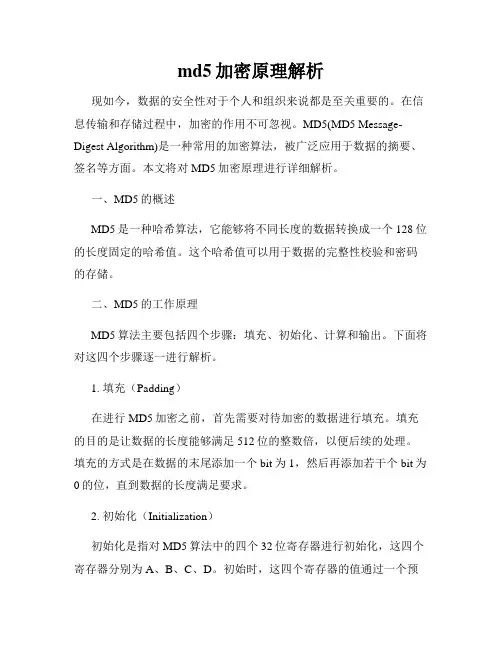 md5 加密原理解析

现如今，数据的安全性对于个人和组织来说都是至关重要的。在信息传输和存储过程中，加密的作用不可忽视。MD5(MD5 Message-Digest Algorithm)是一种常用的加密算法，被广泛应用于数据的摘要、签名等方面。本文将对 MD5 加密原理进行详细解析。

一、MD5 的概述

MD5 是一种哈希算法，它能够将不同长度的数据转换成一个 128 位的长度固定的哈希值。这个哈希值可以用于数据的完整性校验和密码的存储。

二、MD5 的工作原理

MD5 算法主要包括四个步骤：填充、初始化、计算和输出。下面将对这四个步骤逐一进行解析。

1. 填充（Padding）

在进行 MD5 加密之前，首先需要对待加密的数据进行填充。填充的目的是让数据的长度能够满足 512 位的整数倍，以便后续的处理。填充的方式是在数据的末尾添加一个 bit 为 1，然后再添加若干个 bit 为 0 的位，直到数据的长度满足要求。

2. 初始化（Initialization）

初始化是指对 MD5 算法中的四个 32 位寄存器进行初始化，这四个寄存器分别为 A、B、C、D。初始时，这四个寄存器的值通过一个预